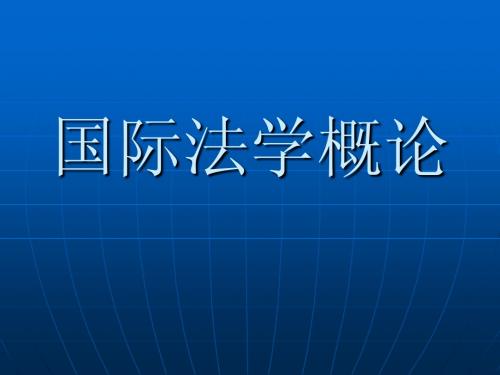 国际法学概论